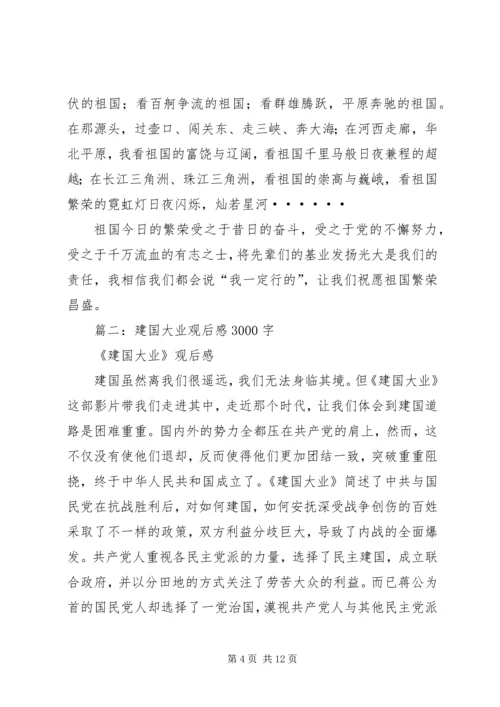 伏的祖国；看百舸争流的祖国；看群雄腾跃，平原奔驰的祖国。在那源头，过壶口、闯关东、走三峡、奔大海；在河西走廊，华北平原，我看祖国的富饶与辽阔，看祖国千里马般日夜兼程的超越；在长江三角洲、珠江三角洲，看祖国的崇高与巍峨，看祖国繁荣的霓虹灯日夜闪烁，灿若星河••••••

祖国今日的繁荣受之于昔日的奋斗，受之于党的不懈努力，受之于千万流血的有志之士，将先辈们的基业发扬光大是我们的责任，我相信我们都会说“我一定行的”，让我们祝愿祖国繁荣昌盛。

篇二：建国大业观后感3000字

《建国大业》观后感

建国虽然离我们很遥远，我们无法身临其境。但《建国大业》这部影片带我们走进其中，走近那个时代，让我们体会到建国道路是困难重重。国内外的势力全都压在共产党的肩上，然而，这不仅没有使他们退却，反而使得他们更加团结一致，突破重重阻挠，终于中华人民共和国成立了。《建国大业》简述了中共与国民党在抗战胜利后，对如何建国，如何安抚深受战争创伤的百姓采取了不一样的政策，双方利益分歧巨大，导致了内战的全面爆发。共产党人重视各民主党派的力量，选择了民主建国，成立联合政府，并以分田地的方式关注了劳苦大众的利益。而已蒋公为首的国民党人却选择了一党治国，漠视共产党人与其他民主党派

第4页 共12页